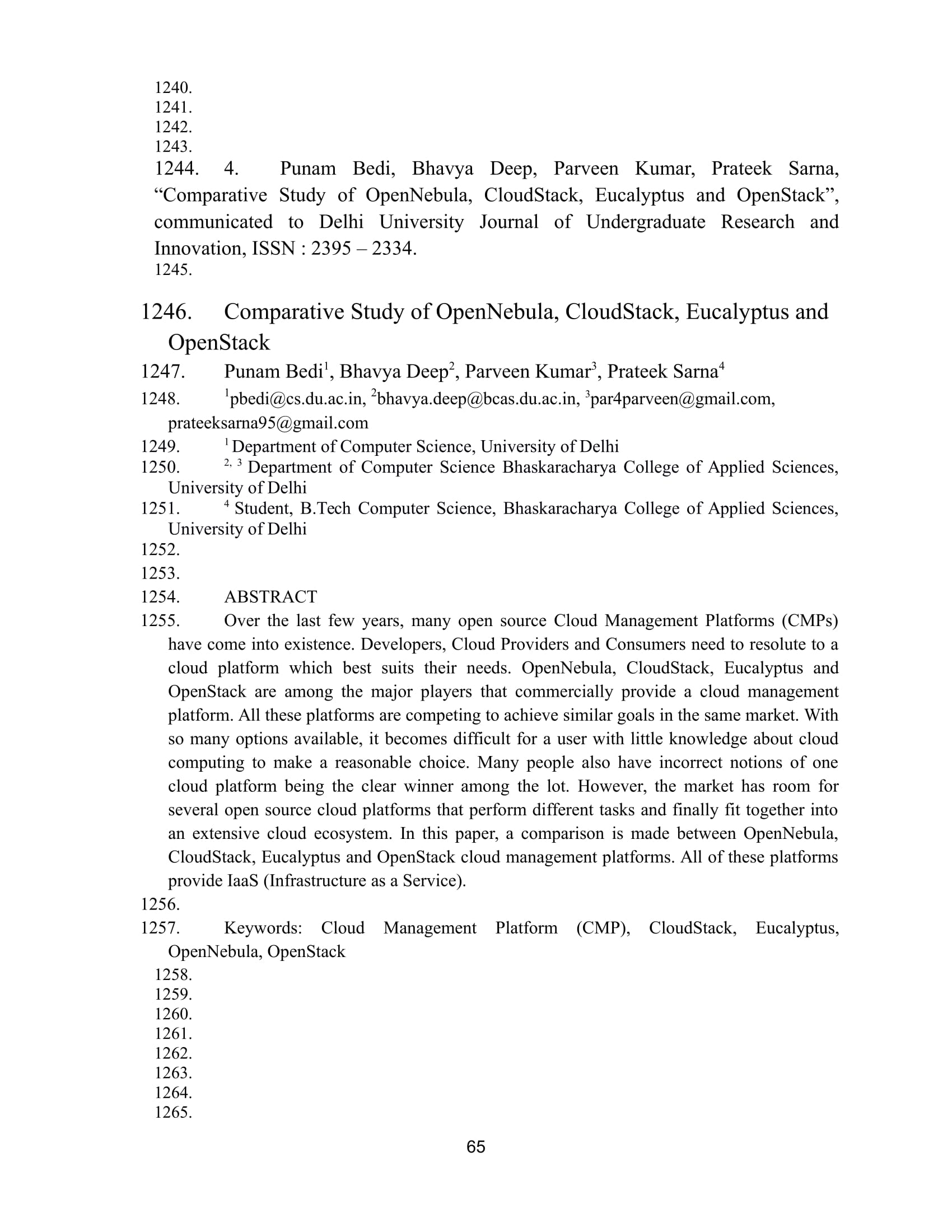 1240.
1241.
1242.
1243.
1244. 4. Punam Bedi, Bhavya Deep, Parveen Kumar, Prateek Sarna, “Comparative Study of OpenNebula, CloudStack, Eucalyptus and OpenStack”, communicated to Delhi University Journal of Undergraduate Research and Innovation, ISSN : 2395 – 2334.
1245.

1246. Comparative Study of OpenNebula, CloudStack, Eucalyptus and OpenStack
1247. Punam Bedi$^1$, Bhavya Deep$^2$, Parveen Kumar$^3$, Prateek Sarna$^4$
1248. $^1$pbedi@cs.du.ac.in, $^2$bhavya.deep@bcas.du.ac.in, $^3$par4parveen@gmail.com, prateeksarna95@gmail.com
1249. $^1$ Department of Computer Science, University of Delhi
1250. $^{2, 3}$ Department of Computer Science Bhaskaracharya College of Applied Sciences, University of Delhi
1251. $^4$ Student, B.Tech Computer Science, Bhaskaracharya College of Applied Sciences, University of Delhi
1252.
1253.
1254. ABSTRACT
1255. Over the last few years, many open source Cloud Management Platforms (CMPs) have come into existence. Developers, Cloud Providers and Consumers need to resolute to a cloud platform which best suits their needs. OpenNebula, CloudStack, Eucalyptus and OpenStack are among the major players that commercially provide a cloud management platform. All these platforms are competing to achieve similar goals in the same market. With so many options available, it becomes difficult for a user with little knowledge about cloud computing to make a reasonable choice. Many people also have incorrect notions of one cloud platform being the clear winner among the lot. However, the market has room for several open source cloud platforms that perform different tasks and finally fit together into an extensive cloud ecosystem. In this paper, a comparison is made between OpenNebula, CloudStack, Eucalyptus and OpenStack cloud management platforms. All of these platforms provide IaaS (Infrastructure as a Service).
1256.
1257. Keywords: Cloud Management Platform (CMP), CloudStack, Eucalyptus, OpenNebula, OpenStack
1258.
1259.
1260.
1261.
1262.
1263.
1264.
1265.
65